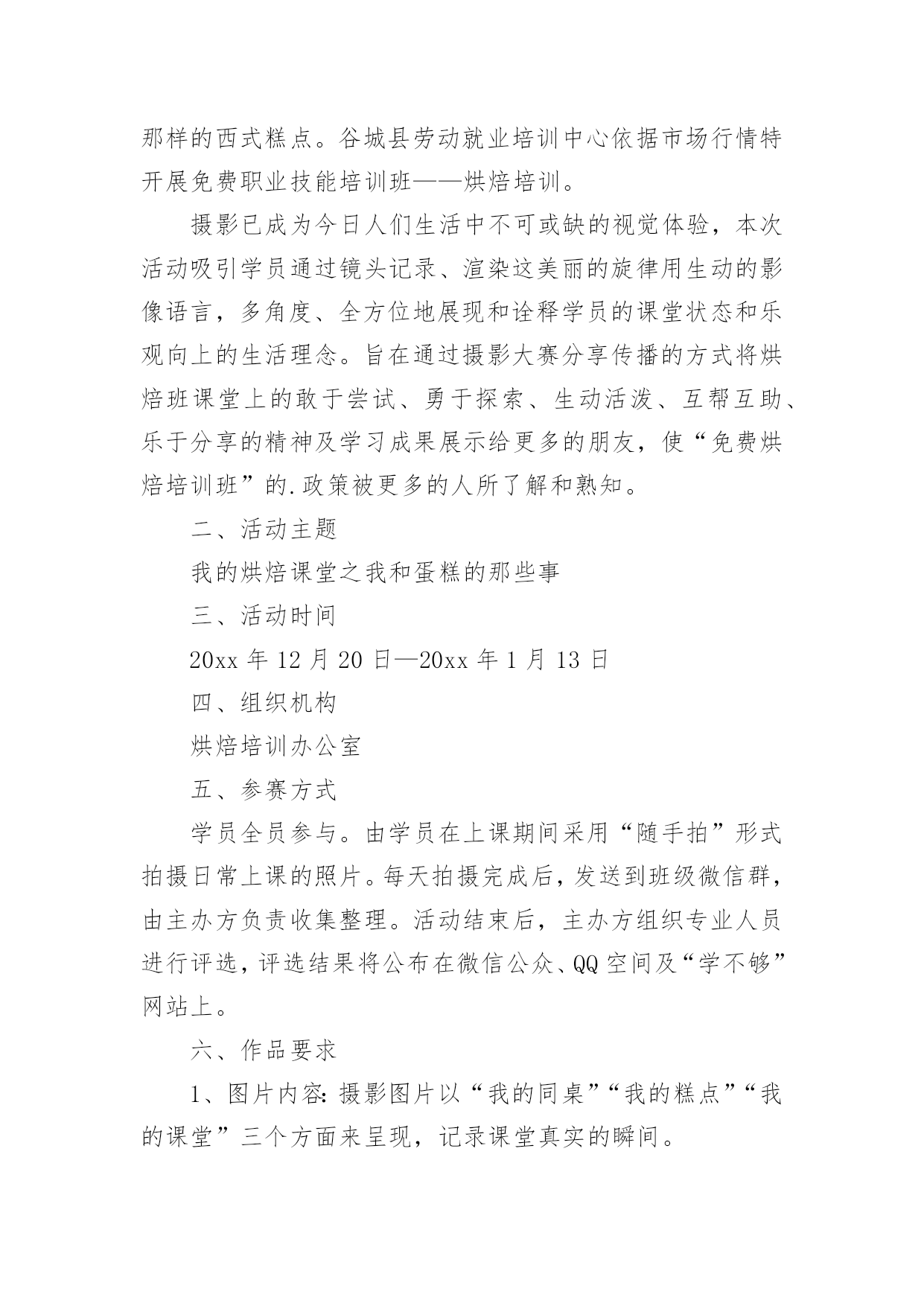 那样的西式糕点。谷城县劳动就业培训中心依据市场行情特开展免费职业技能培训班——烘焙培训。

摄影已成为今日人们生活中不可或缺的视觉体验，本次活动吸引学员通过镜头记录、渲染这美丽的旋律用生动的影像语言，多角度、全方位地展现和诠释学员的课堂状态和乐观向上的生活理念。旨在通过摄影大赛分享传播的方式将烘焙班课堂上的敢于尝试、勇于探索、生动活泼、互帮互助、乐于分享的精神及学习成果展示给更多的朋友，使“免费烘焙培训班”的.政策被更多的人所了解和熟知。

二、活动主题

我的烘焙课堂之我和蛋糕的那些事

三、活动时间

20xx 年 12 月 20 日—20xx 年 1 月 13 日

四、组织机构

烘焙培训办公室

五、参赛方式

学员全员参与。由学员在上课期间采用“随手拍”形式拍摄日常上课的照片。每天拍摄完成后，发送到班级微信群，由主办方负责收集整理。活动结束后，主办方组织专业人员进行评选，评选结果将公布在微信公众、QQ 空间及“学不够”网站上。

六、作品要求

1、图片内容：摄影图片以“我的同桌”“我的糕点”“我的课堂”三个方面来呈现，记录课堂真实的瞬间。